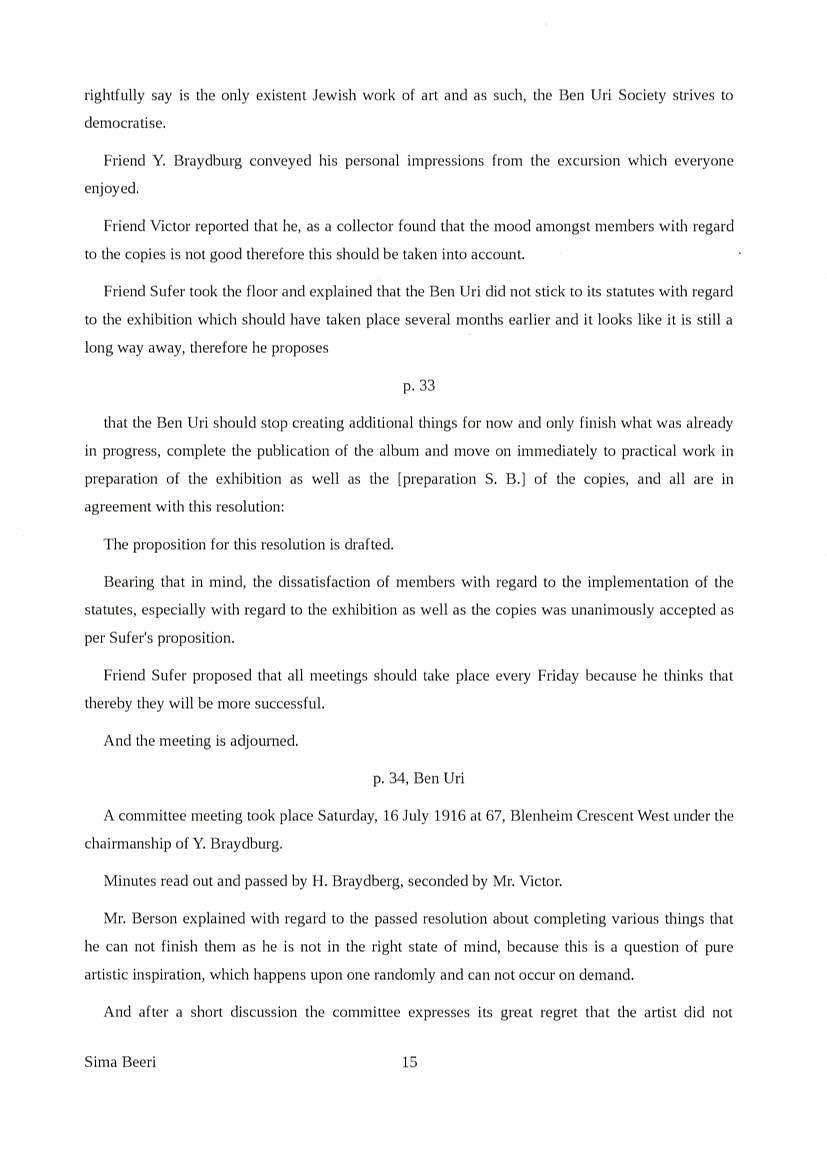 rightfully say is the only existent Jewish work of art and as such, the Ben Uri Society strives to democratise.

Friend Y. Braydburg conveyed his personal impressions from the excursion which everyone enjoyed.

Friend Victor reported that he, as a collector found that the mood amongst members with regard to the copies is not good therefore this should be taken into account.

Friend Sufer took the floor and explained that the Ben Uri did not stick to its statutes with regard to the exhibition which should have taken place several months earlier and it looks like it is still a long way away, therefore he proposes

p. 33

that the Ben Uri should stop creating additional things for now and only finish what was already in progress, complete the publication of the album and move on immediately to practical work in preparation of the exhibition as well as the [preparation S. B.] of the copies, and all are in agreement with this resolution:

The proposition for this resolution is drafted.

Bearing that in mind, the dissatisfaction of members with regard to the implementation of the statutes, especially with regard to the exhibition as well as the copies was unanimously accepted as per Sufer's proposition.

Friend Sufer proposed that all meetings should take place every Friday because he thinks that thereby they will be more successful.

And the meeting is adjourned.

p. 34, Ben Uri

A committee meeting took place Saturday, 16 July 1916 at 67, Blenheim Crescent West under the chairmanship of Y. Braydburg.

Minutes read out and passed by H. Braydberg, seconded by Mr. Victor.

Mr. Berson explained with regard to the passed resolution about completing various things that he can not finish them as he is not in the right state of mind, because this is a question of pure artistic inspiration, which happens upon one randomly and can not occur on demand.

And after a short discussion the committee expresses its great regret that the artist did not

Sima Beeri 15